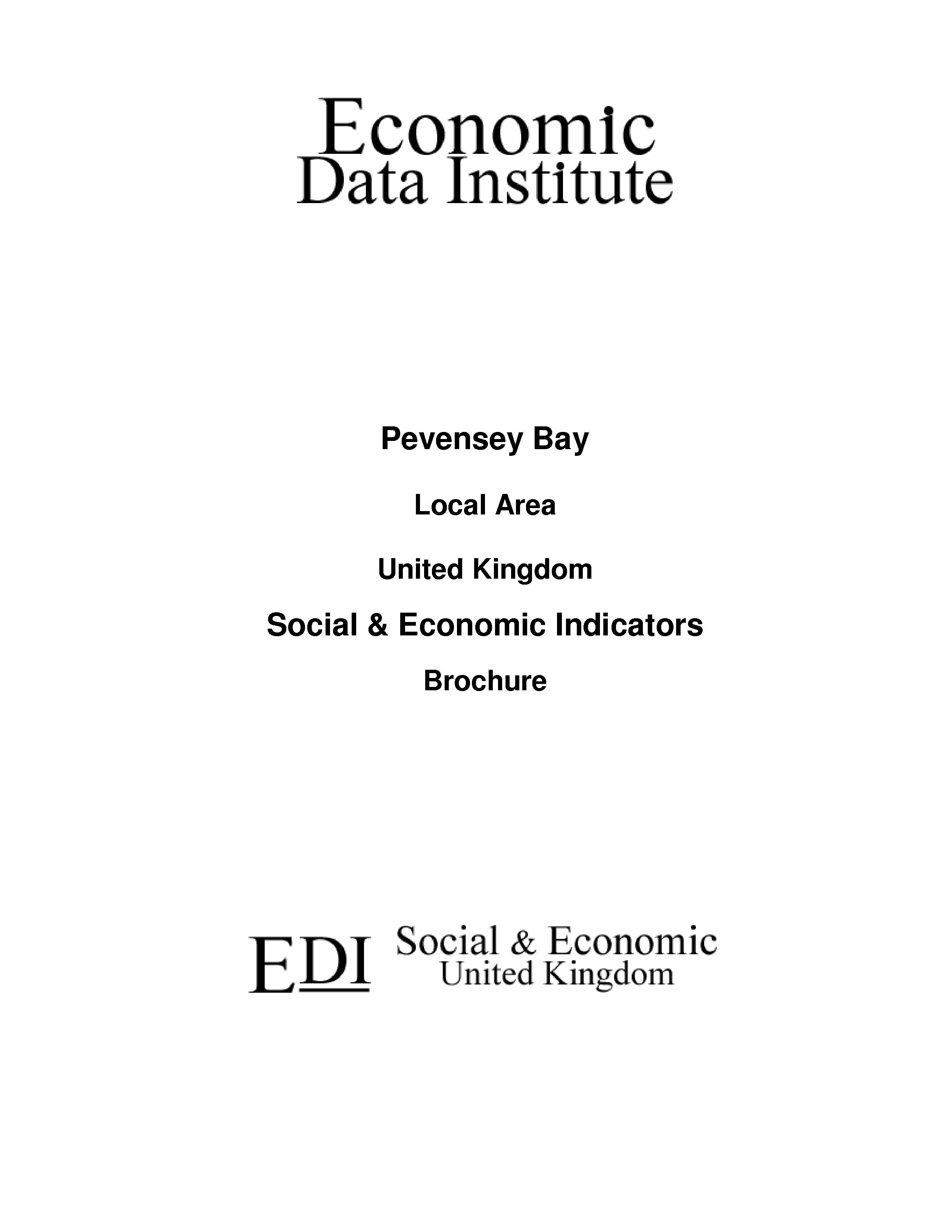 Economic
Data Institute

Pevensey Bay

Local Area

United Kingdom

Social & Economic Indicators

Brochure

EDI Social & Economic
United Kingdom